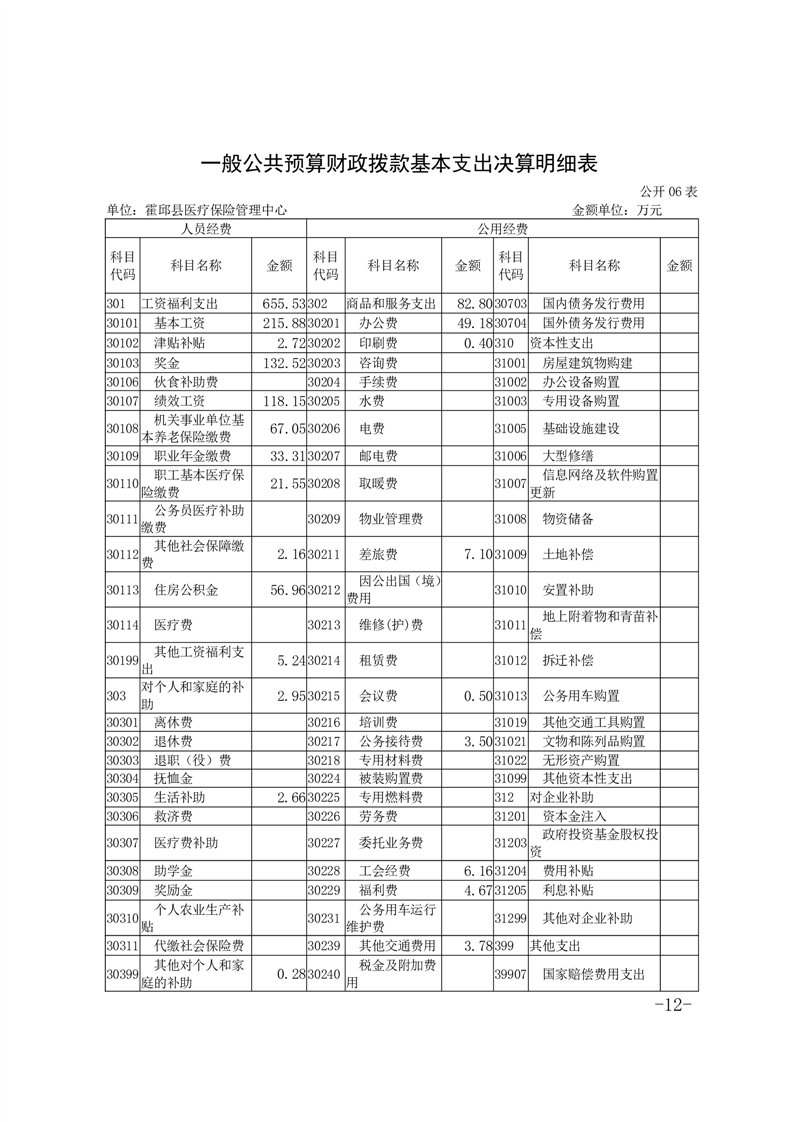 一般公共预算财政拨款基本支出决算明细表

公开 06 表

单位：霍邱县医疗保险管理中心　　　　金额单位：万元

| 人员经费 | | | 公用经费 | | | | | |
|---|---|---|---|---|---|---|---|---|
| 科目代码 | 科目名称 | 金额 | 科目代码 | 科目名称 | 金额 | 科目代码 | 科目名称 | 金额 |
| 301 | 工资福利支出 | 655.53 | 302 | 商品和服务支出 | 82.80 | 30703 | 国内债务发行费用 | |
| 30101 | 基本工资 | 215.88 | 30201 | 办公费 | 49.18 | 30704 | 国外债务发行费用 | |
| 30102 | 津贴补贴 | 2.72 | 30202 | 印刷费 | 0.40 | 310 | 资本性支出 | |
| 30103 | 奖金 | 132.52 | 30203 | 咨询费 | | 31001 | 房屋建筑物购建 | |
| 30106 | 伙食补助费 | | 30204 | 手续费 | | 31002 | 办公设备购置 | |
| 30107 | 绩效工资 | 118.15 | 30205 | 水费 | | 31003 | 专用设备购置 | |
| 30108 | 机关事业单位基本养老保险缴费 | 67.05 | 30206 | 电费 | | 31005 | 基础设施建设 | |
| 30109 | 职业年金缴费 | 33.31 | 30207 | 邮电费 | | 31006 | 大型修缮 | |
| 30110 | 职工基本医疗保险缴费 | 21.55 | 30208 | 取暖费 | | 31007 | 信息网络及软件购置更新 | |
| 30111 | 公务员医疗补助缴费 | | 30209 | 物业管理费 | | 31008 | 物资储备 | |
| 30112 | 其他社会保障缴费 | 2.16 | 30211 | 差旅费 | 7.10 | 31009 | 土地补偿 | |
| 30113 | 住房公积金 | 56.96 | 30212 | 因公出国（境）费用 | | 31010 | 安置补助 | |
| 30114 | 医疗费 | | 30213 | 维修(护)费 | | 31011 | 地上附着物和青苗补偿 | |
| 30199 | 其他工资福利支出 | 5.24 | 30214 | 租赁费 | | 31012 | 拆迁补偿 | |
| 303 | 对个人和家庭的补助 | 2.95 | 30215 | 会议费 | 0.50 | 31013 | 公务用车购置 | |
| 30301 | 离休费 | | 30216 | 培训费 | | 31019 | 其他交通工具购置 | |
| 30302 | 退休费 | | 30217 | 公务接待费 | 3.50 | 31021 | 文物和陈列品购置 | |
| 30303 | 退职（役）费 | | 30218 | 专用材料费 | | 31022 | 无形资产购置 | |
| 30304 | 抚恤金 | | 30224 | 被装购置费 | | 31099 | 其他资本性支出 | |
| 30305 | 生活补助 | 2.66 | 30225 | 专用燃料费 | | 312 | 对企业补助 | |
| 30306 | 救济费 | | 30226 | 劳务费 | | 31201 | 资本金注入 | |
| 30307 | 医疗费补助 | | 30227 | 委托业务费 | | 31203 | 政府投资基金股权投资 | |
| 30308 | 助学金 | | 30228 | 工会经费 | 6.16 | 31204 | 费用补贴 | |
| 30309 | 奖励金 | | 30229 | 福利费 | 4.67 | 31205 | 利息补贴 | |
| 30310 | 个人农业生产补贴 | | 30231 | 公务用车运行维护费 | | 31299 | 其他对企业补助 | |
| 30311 | 代缴社会保险费 | | 30239 | 其他交通费用 | 3.78 | 399 | 其他支出 | |
| 30399 | 其他对个人和家庭的补助 | 0.28 | 30240 | 税金及附加费用 | | 39907 | 国家赔偿费用支出 | |

-12-